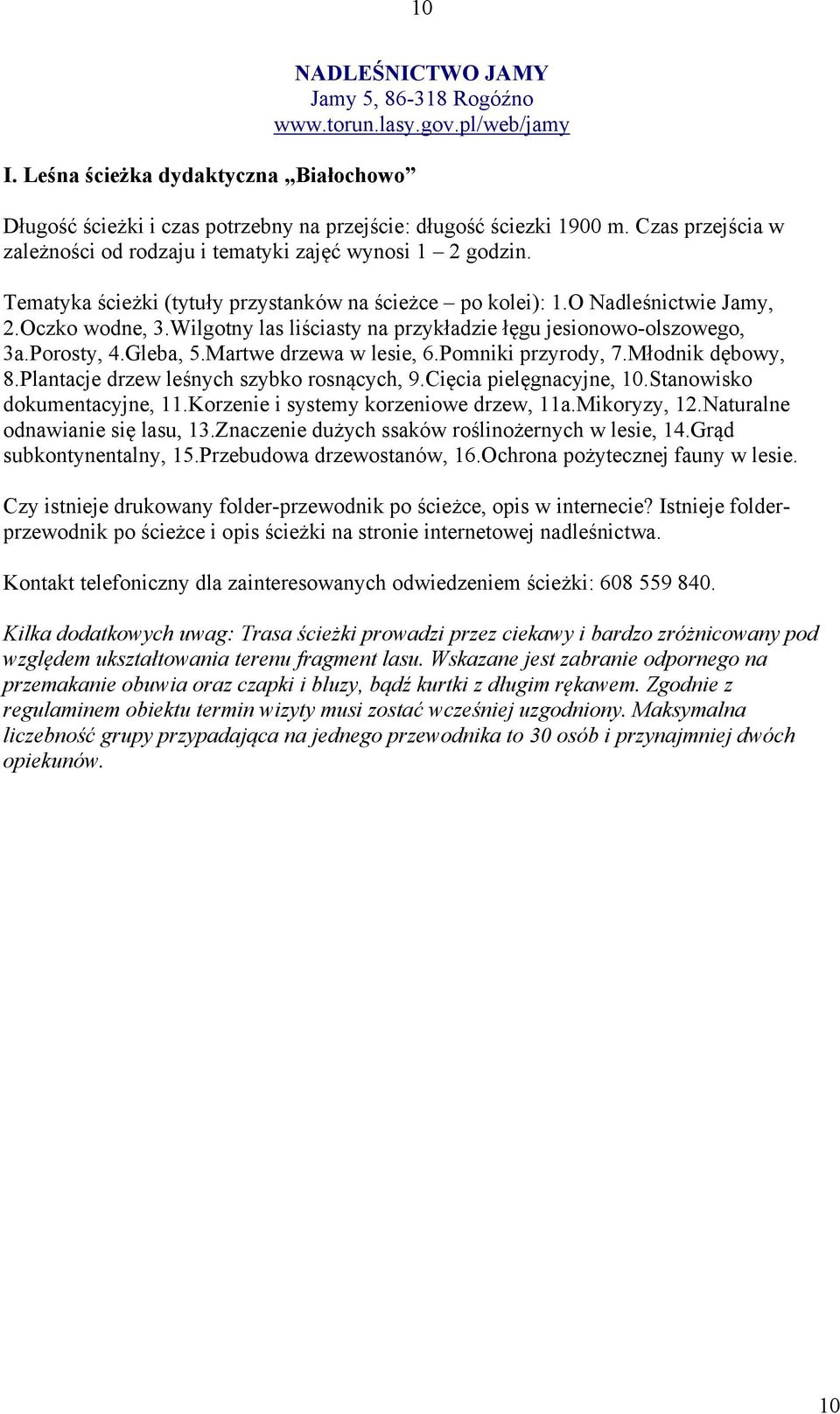 10

NADLEŚNICTWO JAMY
Jamy 5, 86-318 Rogóźno
www.torun.lasy.gov.pl/web/jamy

I. Leśna ścieżka dydaktyczna „Białochowo"

Długość ścieżki i czas potrzebny na przejście: długość ściezki 1900 m. Czas przejścia w zależności od rodzaju i tematyki zajęć wynosi 1 – 2 godzin.

Tematyka ścieżki (tytuły przystanków na ścieżce – po kolei): 1.O Nadleśnictwie Jamy, 2.Oczko wodne, 3.Wilgotny las liściasty na przykładzie łęgu jesionowo-olszowego, 3a.Porosty, 4.Gleba, 5.Martwe drzewa w lesie, 6.Pomniki przyrody, 7.Młodnik dębowy, 8.Plantacje drzew leśnych szybko rosnących, 9.Cięcia pielęgnacyjne, 10.Stanowisko dokumentacyjne, 11.Korzenie i systemy korzeniowe drzew, 11a.Mikoryzy, 12.Naturalne odnawianie się lasu, 13.Znaczenie dużych ssaków roślinożernych w lesie, 14.Grąd subkontynentalny, 15.Przebudowa drzewostanów, 16.Ochrona pożytecznej fauny w lesie.

Czy istnieje drukowany folder-przewodnik po ścieżce, opis w internecie? Istnieje folder-przewodnik po ścieżce i opis ścieżki na stronie internetowej nadleśnictwa.

Kontakt telefoniczny dla zainteresowanych odwiedzeniem ścieżki: 608 559 840.

Kilka dodatkowych uwag: Trasa ścieżki prowadzi przez ciekawy i bardzo zróżnicowany pod względem ukształtowania terenu fragment lasu. Wskazane jest zabranie odpornego na przemakanie obuwia oraz czapki i bluzy, bądź kurtki z długim rękawem. Zgodnie z regulaminem obiektu termin wizyty musi zostać wcześniej uzgodniony. Maksymalna liczebność grupy przypadająca na jednego przewodnika to 30 osób i przynajmniej dwóch opiekunów.

10